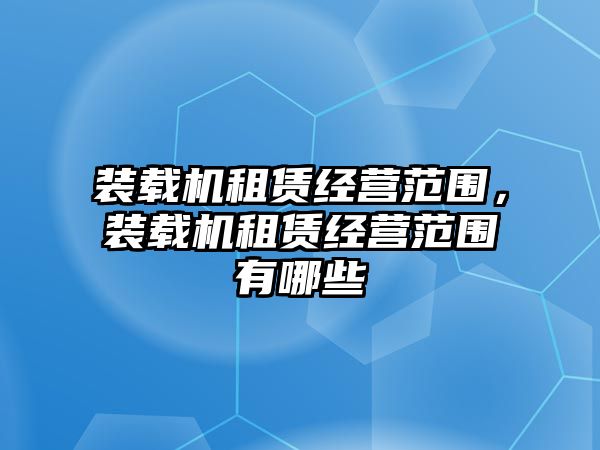 装载机租赁经营范围，装载机租赁经营范围有哪些